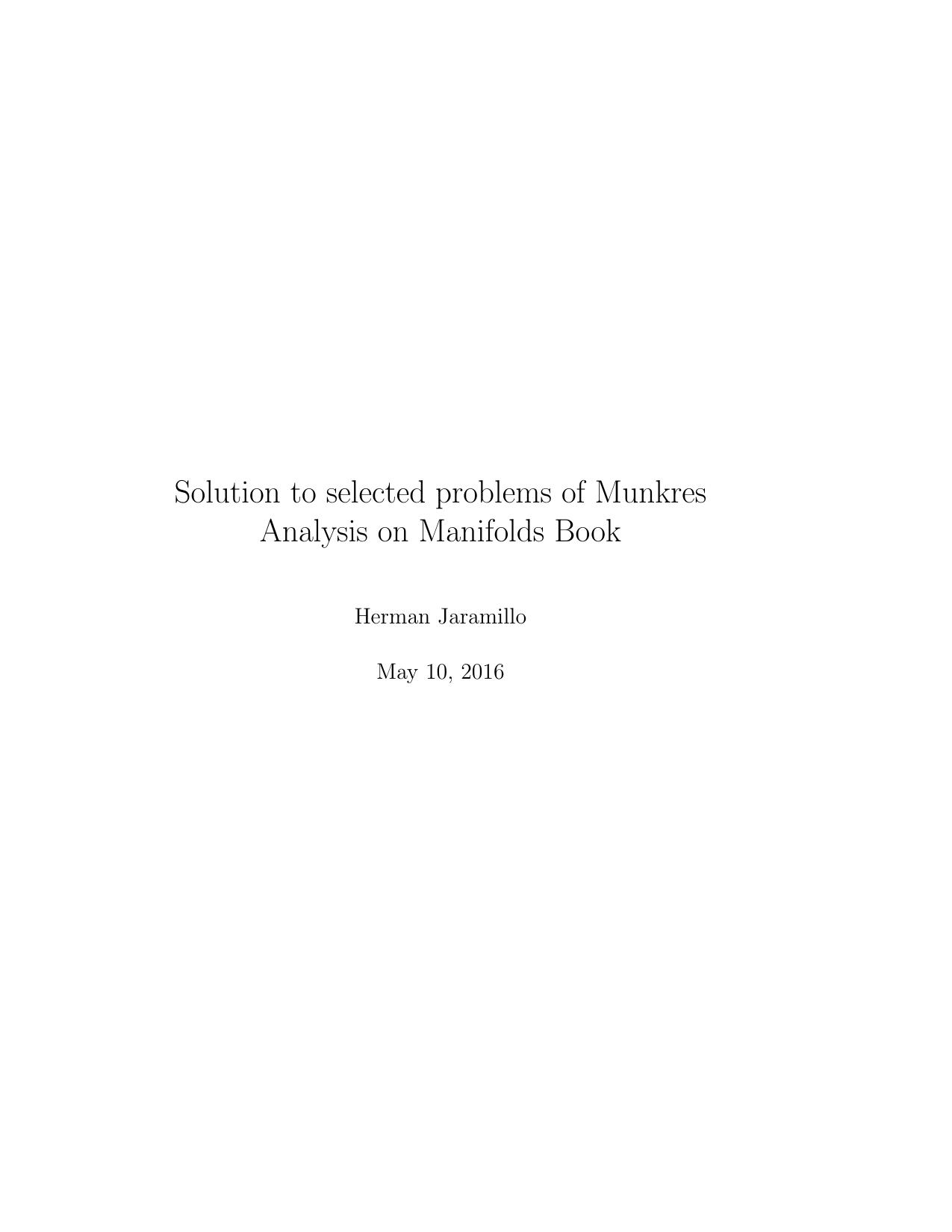 Solution to selected problems of Munkres Analysis on Manifolds Book

Herman Jaramillo

May 10, 2016